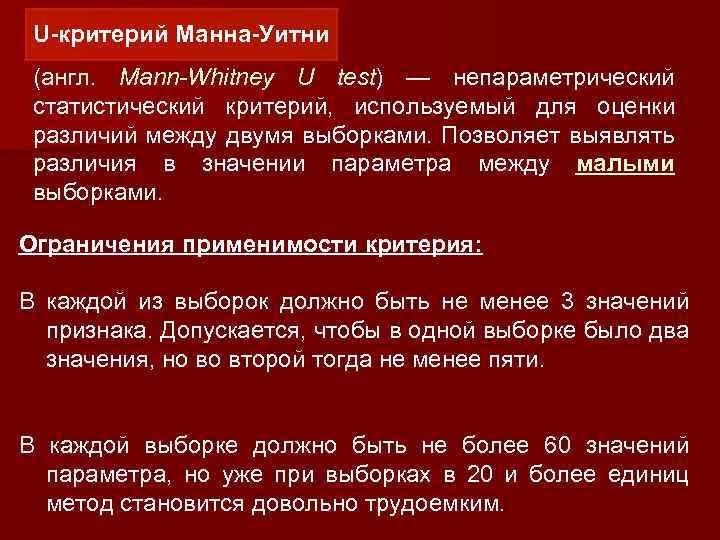 U-критерий Манна-Уитни

(англ. Mann-Whitney U test) — непараметрический статистический критерий, используемый для оценки различий между двумя выборками. Позволяет выявлять различия в значении параметра между малыми выборками.

Ограничения применимости критерия:

В каждой из выборок должно быть не менее 3 значений признака. Допускается, чтобы в одной выборке было два значения, но во второй тогда не менее пяти.

В каждой выборке должно быть не более 60 значений параметра, но уже при выборках в 20 и более единиц метод становится довольно трудоемким.